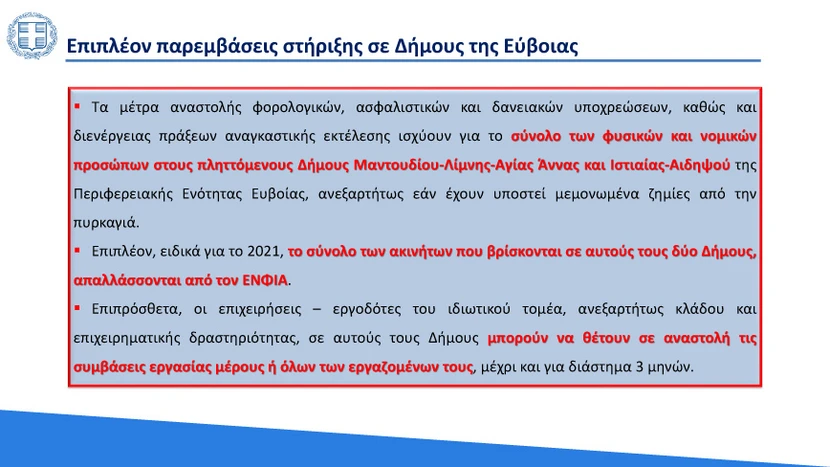 Επιπλέον παρεμβάσεις στήριξης σε Δήμους της Εύβοιας

▪ Τα μέτρα αναστολής φορολογικών, ασφαλιστικών και δανειακών υποχρεώσεων, καθώς και διενέργειας πράξεων αναγκαστικής εκτέλεσης ισχύουν για το σύνολο των φυσικών και νομικών προσώπων στους πληττόμενους Δήμους Μαντουδίου-Λίμνης-Αγίας Άννας και Ιστιαίας-Αιδηψού της Περιφερειακής Ενότητας Ευβοίας, ανεξαρτήτως εάν έχουν υποστεί μεμονωμένα ζημίες από την πυρκαγιά.

▪ Επιπλέον, ειδικά για το 2021, το σύνολο των ακινήτων που βρίσκονται σε αυτούς τους δύο Δήμους, απαλλάσσονται από τον ΕΝΦΙΑ.

▪ Επιπρόσθετα, οι επιχειρήσεις – εργοδότες του ιδιωτικού τομέα, ανεξαρτήτως κλάδου και επιχειρηματικής δραστηριότητας, σε αυτούς τους Δήμους μπορούν να θέτουν σε αναστολή τις συμβάσεις εργασίας μέρους ή όλων των εργαζομένων τους, μέχρι και για διάστημα 3 μηνών.